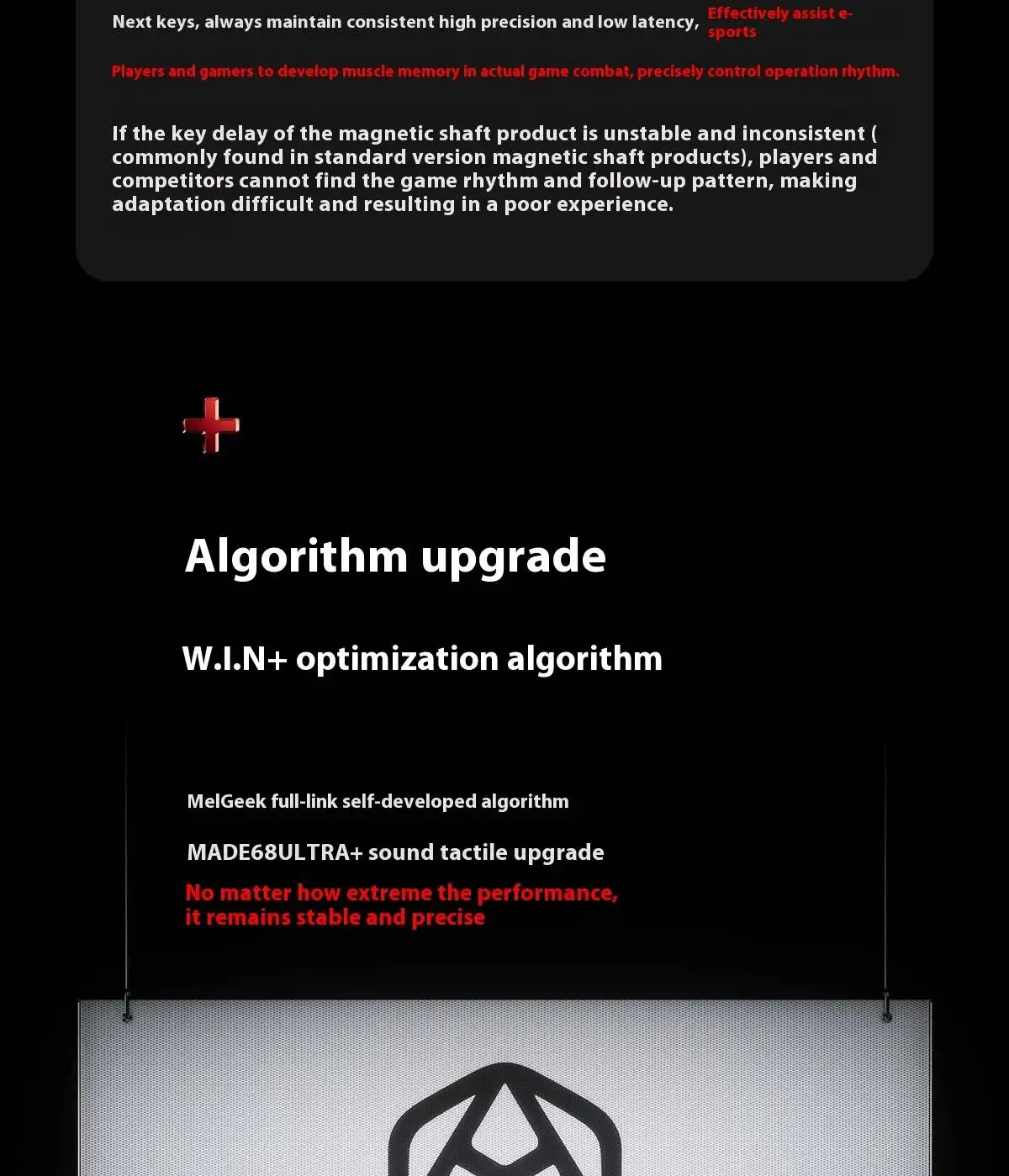 Next keys, always maintain consistent high precision and low latency, Effectively assist e-sports

Players and gamers to develop muscle memory in actual game combat, precisely control operation rhythm.

If the key delay of the magnetic shaft product is unstable and inconsistent ( commonly found in standard version magnetic shaft products), players and competitors cannot find the game rhythm and follow-up pattern, making adaptation difficult and resulting in a poor experience.

Algorithm upgrade

W.I.N+ optimization algorithm

MelGeek full-link self-developed algorithm

MADE68ULTRA+ sound tactile upgrade

No matter how extreme the performance, it remains stable and precise